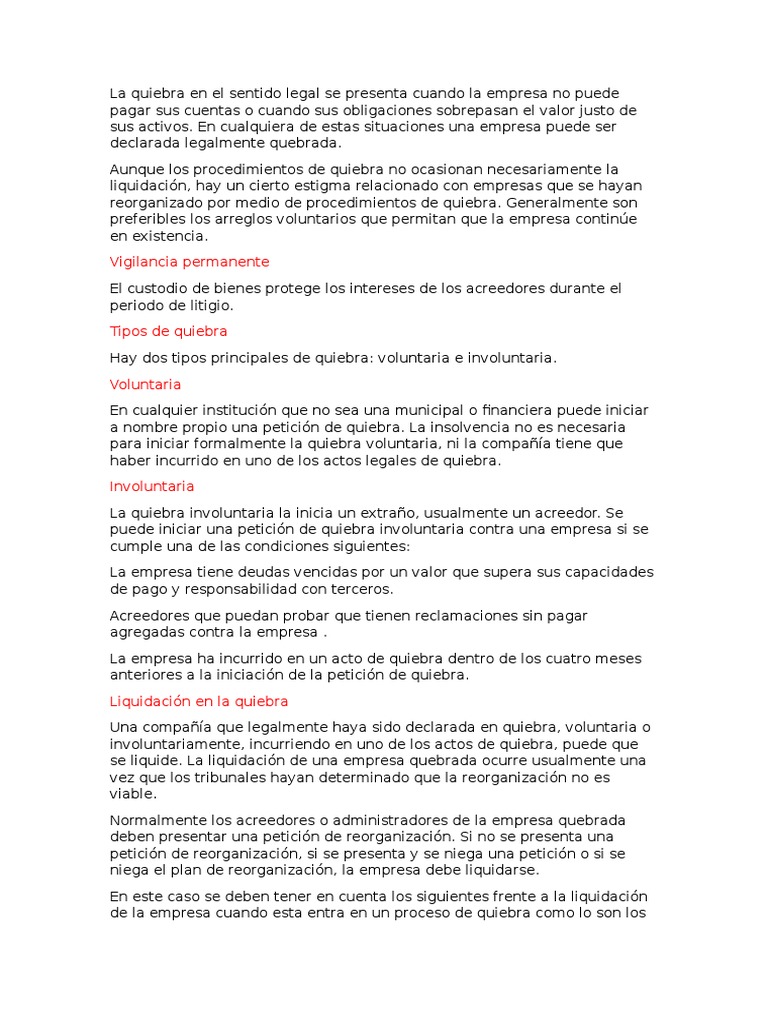 La quiebra en el sentido legal se presenta cuando la empresa no puede pagar sus cuentas o cuando sus obligaciones sobrepasan el valor justo de sus activos. En cualquiera de estas situaciones una empresa puede ser declarada legalmente quebrada.

Aunque los procedimientos de quiebra no ocasionan necesariamente la liquidación, hay un cierto estigma relacionado con empresas que se hayan reorganizado por medio de procedimientos de quiebra. Generalmente son preferibles los arreglos voluntarios que permitan que la empresa continúe en existencia.

Vigilancia permanente

El custodio de bienes protege los intereses de los acreedores durante el periodo de litigio.

Tipos de quiebra

Hay dos tipos principales de quiebra: voluntaria e involuntaria.

Voluntaria

En cualquier institución que no sea una municipal o financiera puede iniciar a nombre propio una petición de quiebra. La insolvencia no es necesaria para iniciar formalmente la quiebra voluntaria, ni la compañía tiene que haber incurrido en uno de los actos legales de quiebra.

Involuntaria

La quiebra involuntaria la inicia un extraño, usualmente un acreedor. Se puede iniciar una petición de quiebra involuntaria contra una empresa si se cumple una de las condiciones siguientes:

La empresa tiene deudas vencidas por un valor que supera sus capacidades de pago y responsabilidad con terceros.

Acreedores que puedan probar que tienen reclamaciones sin pagar agregadas contra la empresa .

La empresa ha incurrido en un acto de quiebra dentro de los cuatro meses anteriores a la iniciación de la petición de quiebra.

Liquidación en la quiebra

Una compañía que legalmente haya sido declarada en quiebra, voluntaria o involuntariamente, incurriendo en uno de los actos de quiebra, puede que se liquide. La liquidación de una empresa quebrada ocurre usualmente una vez que los tribunales hayan determinado que la reorganización no es viable.

Normalmente los acreedores o administradores de la empresa quebrada deben presentar una petición de reorganización. Si no se presenta una petición de reorganización, si se presenta y se niega una petición o si se niega el plan de reorganización, la empresa debe liquidarse.

En este caso se deben tener en cuenta los siguientes frente a la liquidación de la empresa cuando esta entra en un proceso de quiebra como lo son los